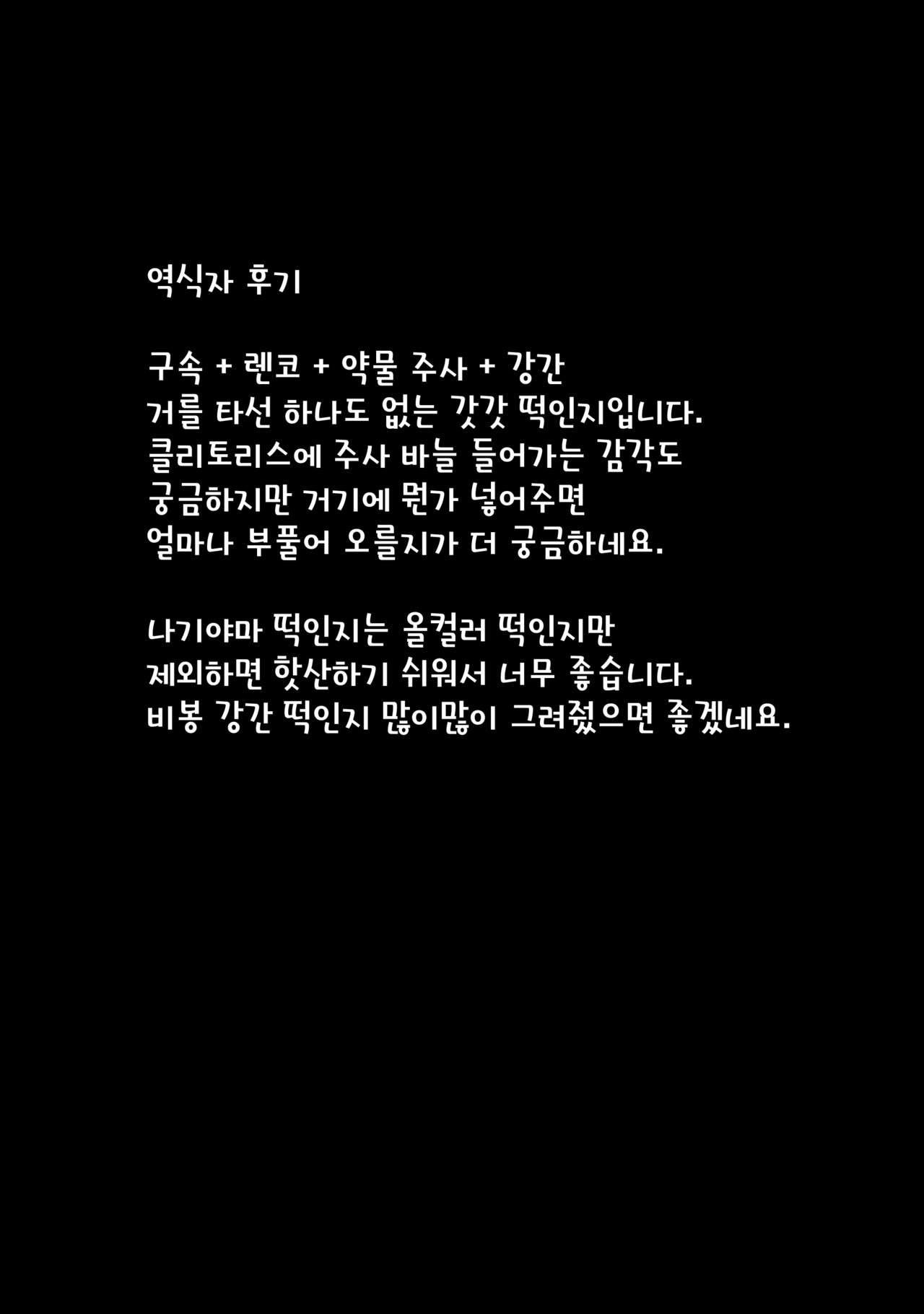 역식자 후기

구속 + 렌코 + 약물 주사 + 강간 거를 타선 하나도 없는 갓갓 떡인지입니다. 클리토리스에 주사 바늘 들어가는 감각도 궁금하지만 거기에 뭔가 넣어주면 얼마나 부풀어 오를지가 더 궁금하네요.

나기야마 떡인지는 올컬러 떡인지만 제외하면 핫산하기 쉬워서 너무 좋습니다. 비봉 강간 떡인지 많이많이 그려줬으면 좋겠네요.